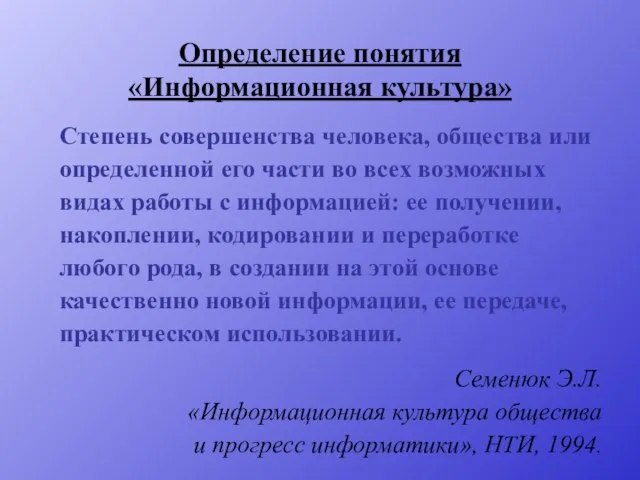 Определение понятия «Информационная культура»

Степень совершенства человека, общества или определенной его части во всех возможных видах работы с информацией: ее получении, накоплении, кодировании и переработке любого рода, в создании на этой основе качественно новой информации, ее передаче, практическом использовании.

Семенюк Э.Л.
«Информационная культура общества и прогресс информатики», НТИ, 1994.